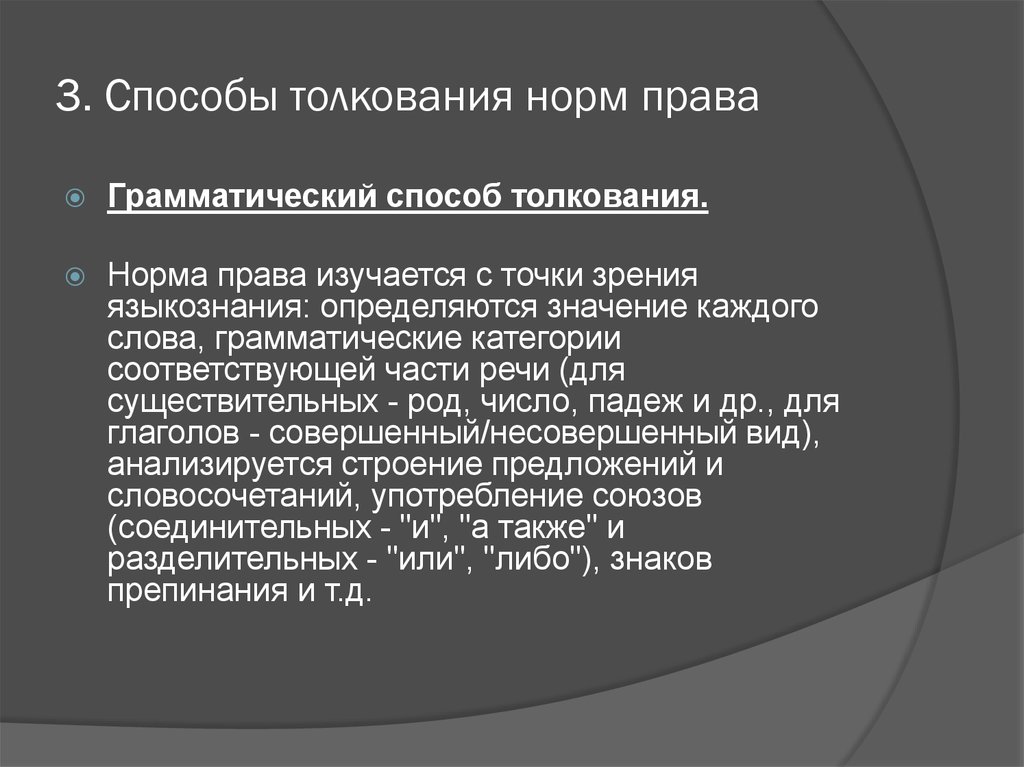 3. Способы толкования норм права

Грамматический способ толкования.

Норма права изучается с точки зрения языкознания: определяются значение каждого слова, грамматические категории соответствующей части речи (для существительных - род, число, падеж и др., для глаголов - совершенный/несовершенный вид), анализируется строение предложений и словосочетаний, употребление союзов (соединительных - "и", "а также" и разделительных - "или", "либо"), знаков препинания и т.д.